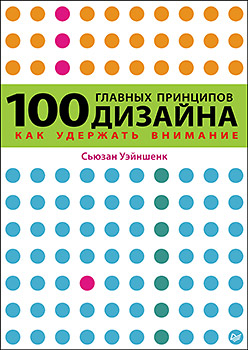 100 ГЛАВНЫХ ПРИНЦИПОВ ДИЗАЙНА
КАК УДЕРЖАТЬ ВНИМАНИЕ

Сьюзан Уэйншенк